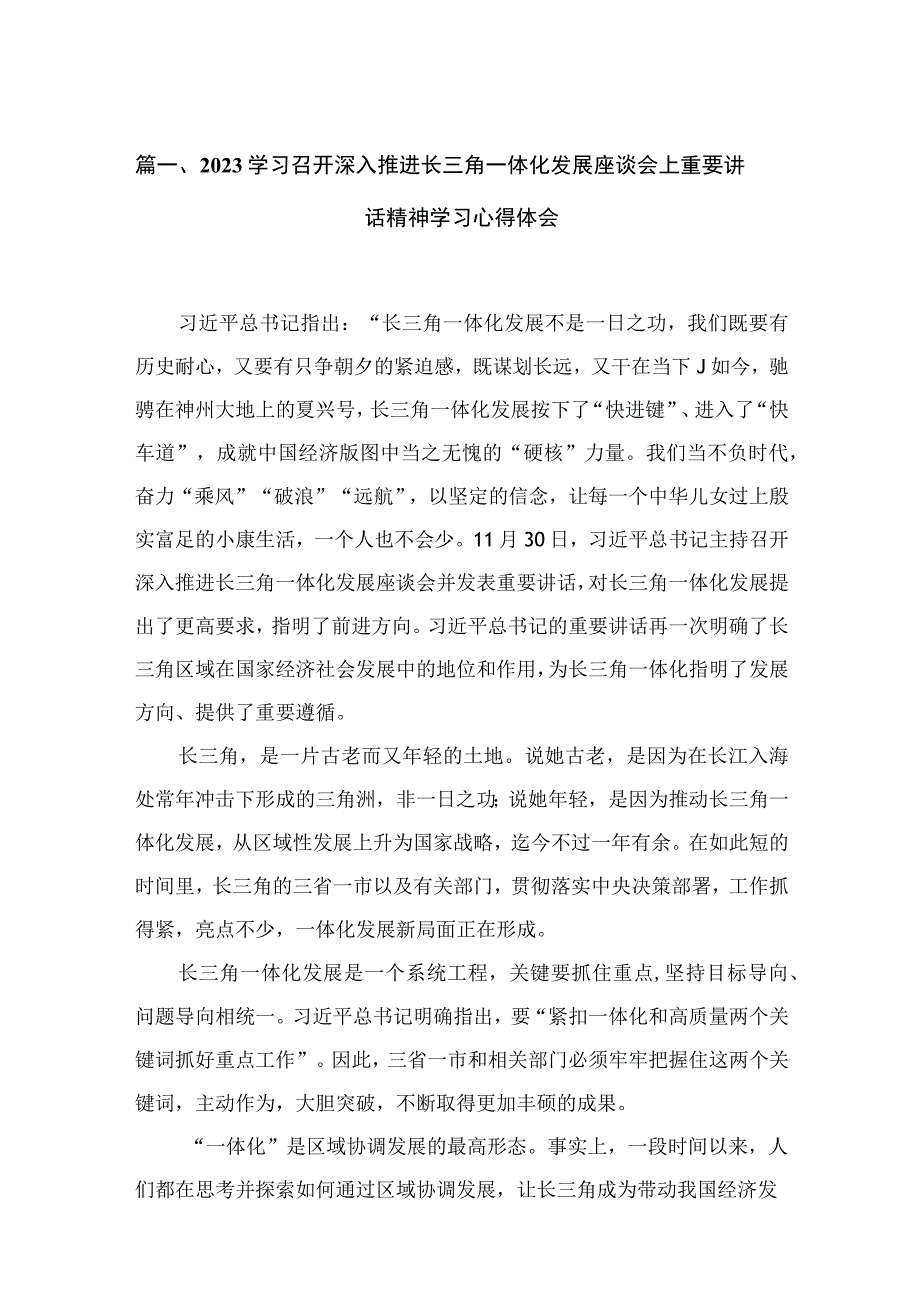 篇一、2023学习召开深入推进长三角一体化发展座谈会上重要讲话精神学习心得体会

习近平总书记指出：“长三角一体化发展不是一日之功，我们既要有历史耐心，又要有只争朝夕的紧迫感，既谋划长远，又干在当下J如今，驰骋在神州大地上的夏兴号，长三角一体化发展按下了“快进键”、进入了“快车道”，成就中国经济版图中当之无愧的“硬核”力量。我们当不负时代，奋力“乘风”“破浪”“远航”，以坚定的信念，让每一个中华儿女过上殷实富足的小康生活，一个人也不会少。11月30日，习近平总书记主持召开深入推进长三角一体化发展座谈会并发表重要讲话，对长三角一体化发展提出了更高要求，指明了前进方向。习近平总书记的重要讲话再一次明确了长三角区域在国家经济社会发展中的地位和作用，为长三角一体化指明了发展方向、提供了重要遵循。

长三角，是一片古老而又年轻的土地。说她古老，是因为在长江入海处常年冲击下形成的三角洲，非一日之功;说她年轻，是因为推动长三角一体化发展，从区域性发展上升为国家战略，迄今不过一年有余。在如此短的时间里，长三角的三省一市以及有关部门，贯彻落实中央决策部署，工作抓得紧，亮点不少，一体化发展新局面正在形成。

长三角一体化发展是一个系统工程，关键要抓住重点,坚持目标导向、问题导向相统一。习近平总书记明确指出，要“紧扣一体化和高质量两个关键词抓好重点工作”。因此，三省一市和相关部门必须牢牢把握住这两个关键词，主动作为，大胆突破，不断取得更加丰硕的成果。

“一体化”是区域协调发展的最高形态。事实上，一段时间以来，人们都在思考并探索如何通过区域协调发展，让长三角成为带动我国经济发